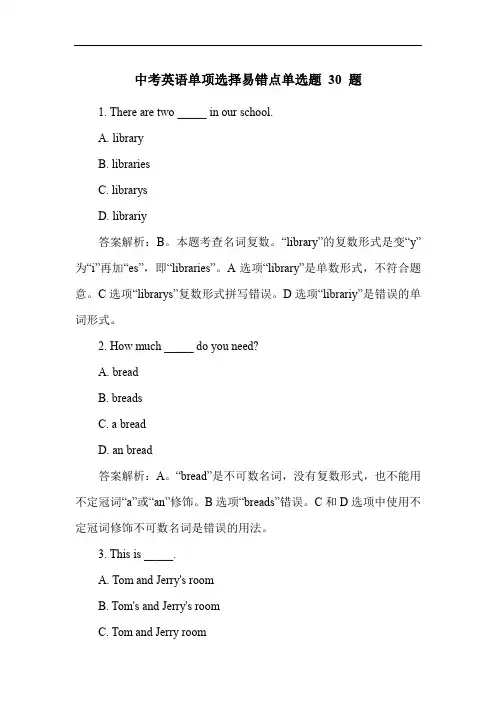 中考英语单项选择易错点单选题 30 题

1. There are two _____ in our school.

A. library

B. libraries

C. librarys

D. librariy

答案解析：B。本题考查名词复数。“library”的复数形式是变“y”为“i”再加“es”，即“libraries”。A 选项“library”是单数形式，不符合题意。C 选项“librarys”复数形式拼写错误。D 选项“librariy”是错误的单词形式。

2. How much _____ do you need?

A. bread

B. breads

C. a bread

D. an bread

答案解析：A。“bread”是不可数名词，没有复数形式，也不能用不定冠词“a”或“an”修饰。B 选项“breads”错误。C 和 D 选项中使用不定冠词修饰不可数名词是错误的用法。

3. This is _____.

A. Tom and Jerry's room

B. Tom's and Jerry's room

C. Tom and Jerry room